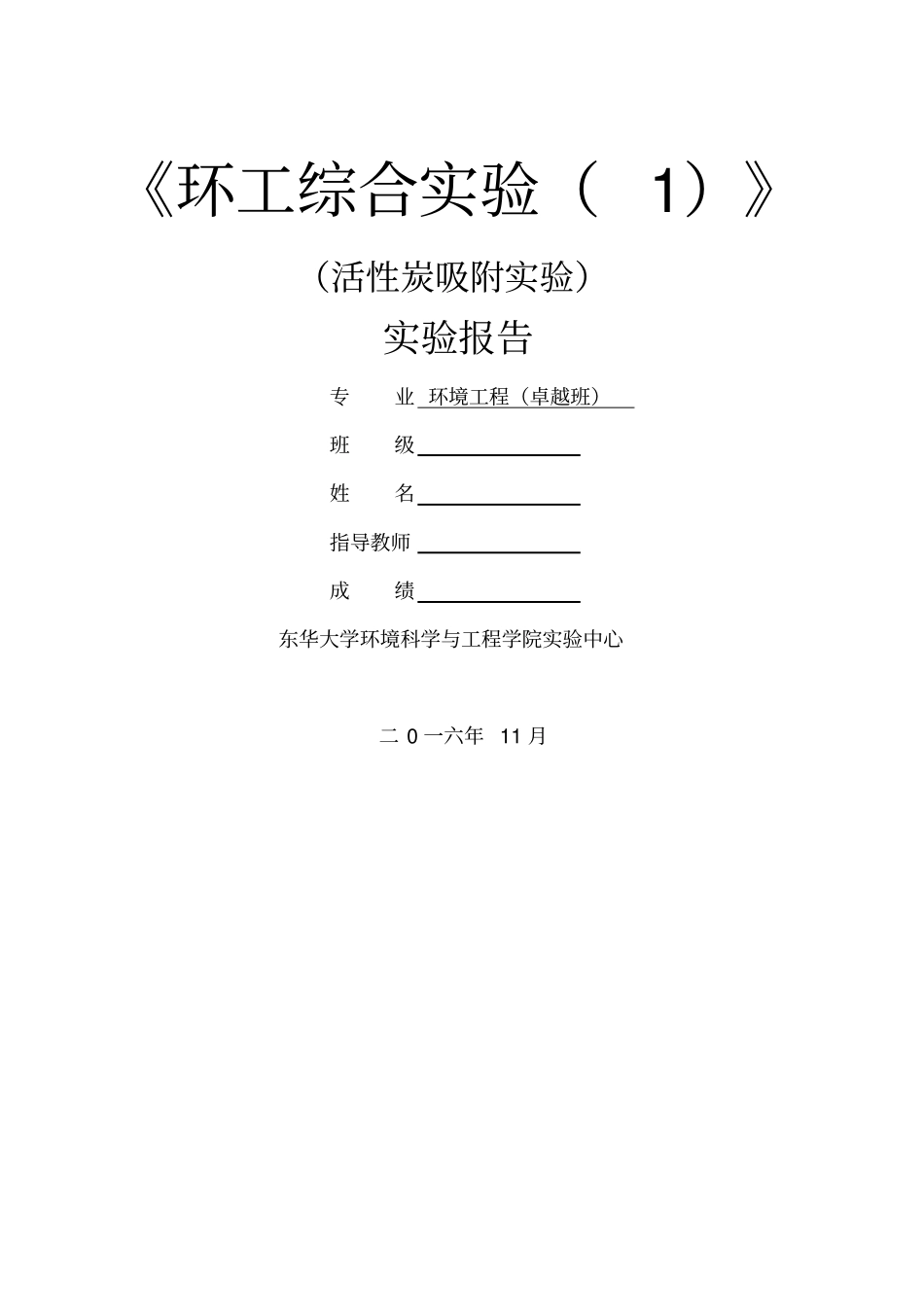 《环工综合实验（ 1）》

（活性炭吸附实验）

实验报告

专 业 环境工程（卓越班）

班 级

姓 名

指导教师

成 绩

东华大学环境科学与工程学院实验中心

二 0 一六年 11 月